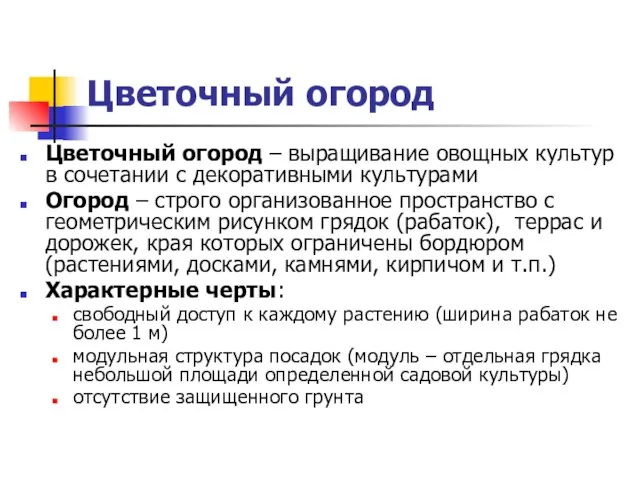 Цветочный огород

Цветочный огород – выращивание овощных культур в сочетании с декоративными культурами

Огород – строго организованное пространство с геометрическим рисунком грядок (рабаток), террас и дорожек, края которых ограничены бордюром (растениями, досками, камнями, кирпичом и т.п.)

Характерные черты:

свободный доступ к каждому растению (ширина рабаток не более 1 м)

модульная структура посадок (модуль – отдельная грядка небольшой площади определенной садовой культуры)

отсутствие защищенного грунта